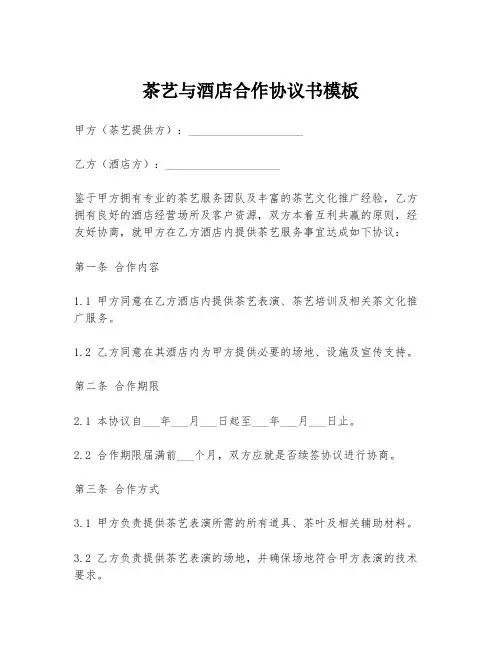 茶艺与酒店合作协议书模板

甲方（茶艺提供方）：____________________

乙方（酒店方）：____________________

鉴于甲方拥有专业的茶艺服务团队及丰富的茶艺文化推广经验，乙方拥有良好的酒店经营场所及客户资源，双方本着互利共赢的原则，经友好协商，就甲方在乙方酒店内提供茶艺服务事宜达成如下协议：

第一条 合作内容

1.1 甲方同意在乙方酒店内提供茶艺表演、茶艺培训及相关茶文化推广服务。

1.2 乙方同意在其酒店内为甲方提供必要的场地、设施及宣传支持。

第二条 合作期限

2.1 本协议自___年___月___日起至___年___月___日止。

2.2 合作期限届满前___个月，双方应就是否续签协议进行协商。

第三条 合作方式

3.1 甲方负责提供茶艺表演所需的所有道具、茶叶及相关辅助材料。

3.2 乙方负责提供茶艺表演的场地，并确保场地符合甲方表演的技术要求。